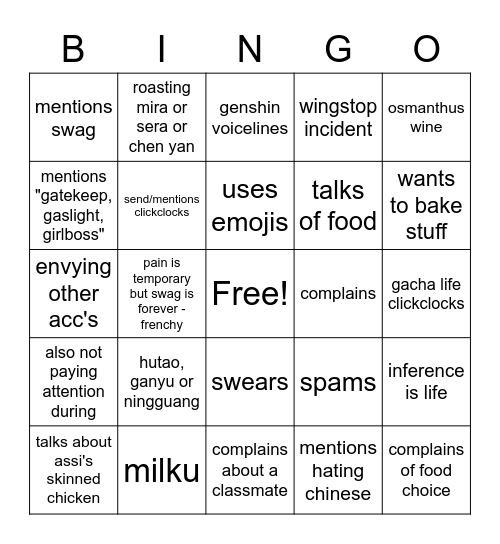 | B | I | N | G | O |
|---|---|---|---|---|
| mentions swag | roasting mira or sera or chen yan | genshin voicelines | wingstop incident | osmanthus wine |
| mentions "gatekeep, gaslight, girlboss" | send/mentions clickclocks | uses emojis | talks of food | wants to bake stuff |
| envying other acc's | pain is temporary but swag is forever - frenchy | Free! | complains | gacha life clickclocks |
| also not paying attention during | hutao, ganyu or ningguang | swears | spams | inference is life |
| talks about assi's skinned chicken | milku | complains about a classmate | mentions hating chinese | complains of food choice |